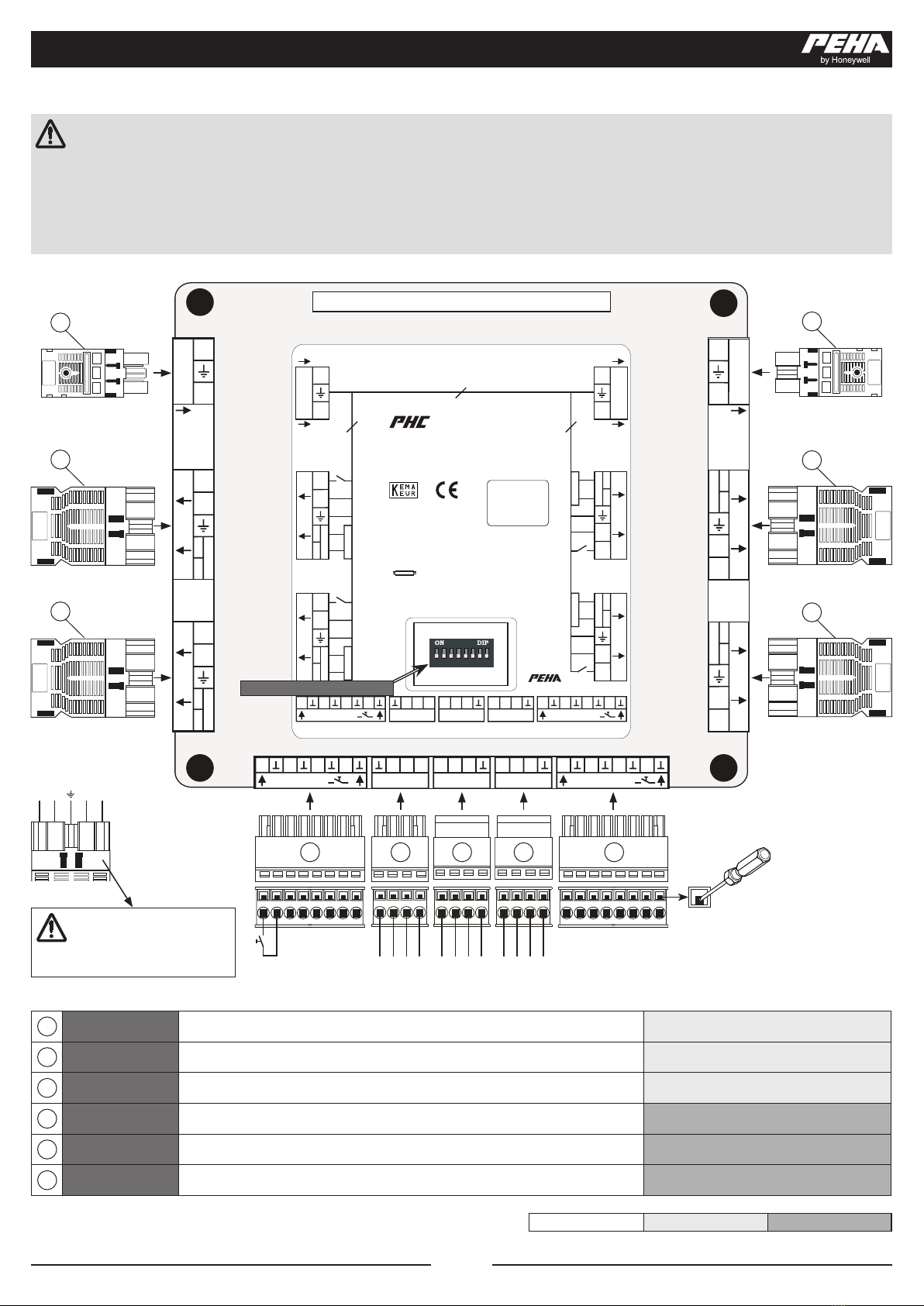 PEHA
by Honeywell

PHC

KEMA KEUR

CE

ON DIP

PEHA